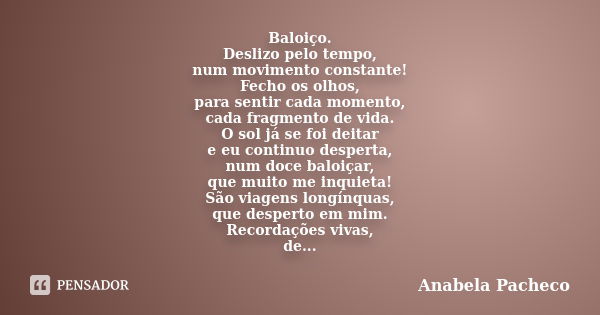 Baloiço.
Deslizo pelo tempo,
num movimento constante!
Fecho os olhos,
para sentir cada momento,
cada fragmento de vida.
O sol já se foi deitar
e eu continuo desperta,
num doce baloiçar,
que muito me inquieta!
São viagens longínquas,
que desperto em mim.
Recordações vivas,
de...

PENSADOR

Anabela Pacheco